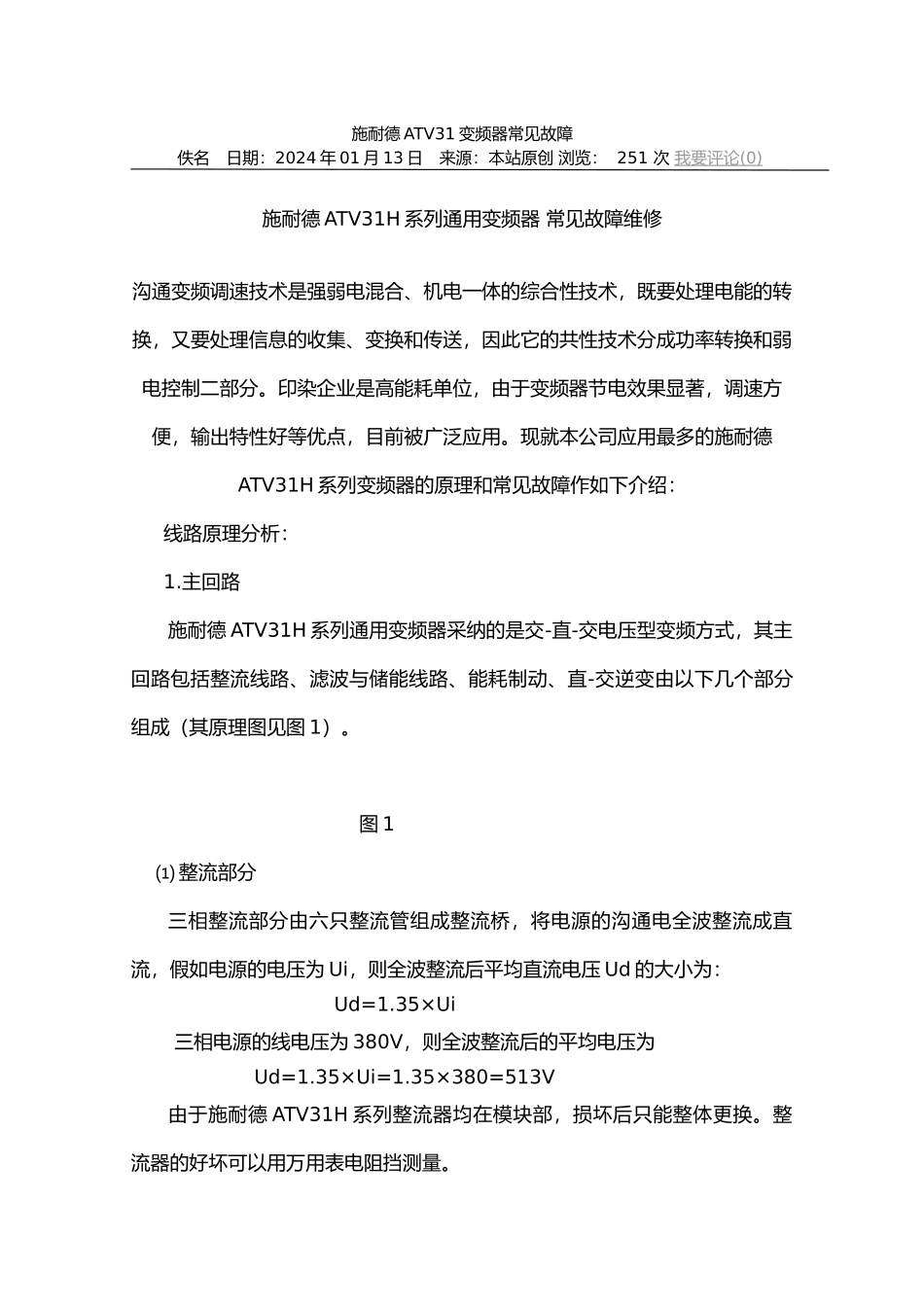 施耐德 ATV31 变频器常见故障

佚名 日期：2024 年 01 月 13 日 来源：本站原创 浏览： 251 次 我要评论(0)

施耐德 ATV31H 系列通用变频器 常见故障维修

沟通变频调速技术是强弱电混合、机电一体的综合性技术，既要处理电能的转换，又要处理信息的收集、变换和传送，因此它的共性技术分成功率转换和弱电控制二部分。印染企业是高能耗单位，由于变频器节电效果显著，调速方便，输出特性好等优点，目前被广泛应用。现就本公司应用最多的施耐德 ATV31H 系列变频器的原理和常见故障作如下介绍：

线路原理分析：

1.主回路

施耐德 ATV31H 系列通用变频器采纳的是交-直-交电压型变频方式，其主回路包括整流线路、滤波与储能线路、能耗制动、直-交逆变由以下几个部分组成（其原理图见图 1）。

图 1

⑴ 整流部分

三相整流部分由六只整流管组成整流桥，将电源的沟通电全波整流成直流，假如电源的电压为 Ui，则全波整流后平均直流电压 Ud 的大小为：

Ud=1.35×Ui

三相电源的线电压为 380V，则全波整流后的平均电压为

Ud=1.35×Ui=1.35×380=513V

由于施耐德 ATV31H 系列整流器均在模块部，损坏后只能整体更换。整流器的好坏可以用万用表电阻挡测量。